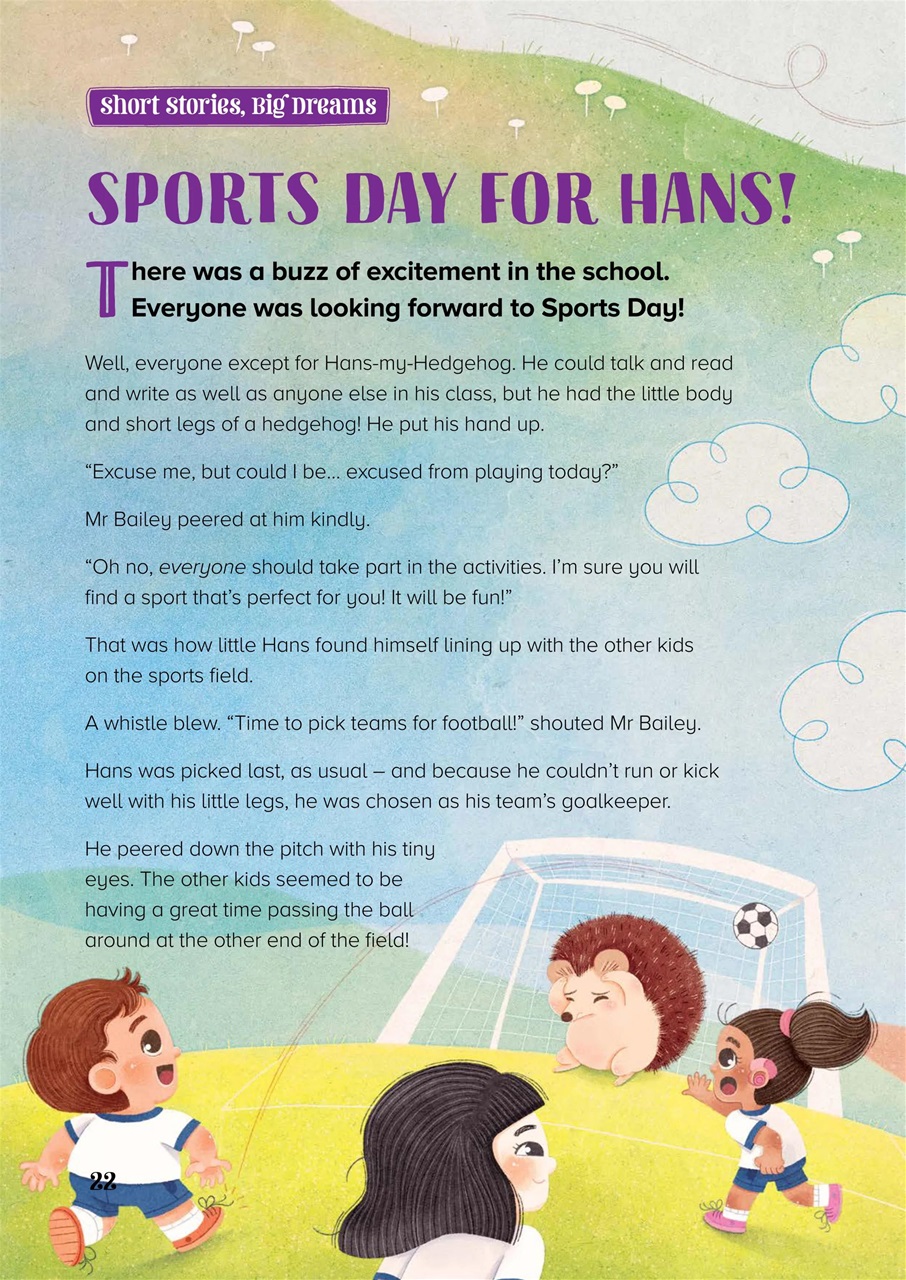 Short Stories, Big Dreams

SPORTS DAY FOR HANS!

There was a buzz of excitement in the school. Everyone was looking forward to Sports Day!

Well, everyone except for Hans-my-Hedgehog. He could talk and read and write as well as anyone else in his class, but he had the little body and short legs of a hedgehog! He put his hand up.

“Excuse me, but could I be... excused from playing today?”

Mr Bailey peered at him kindly.

“Oh no, everyone should take part in the activities. I’m sure you will find a sport that’s perfect for you! It will be fun!”

That was how little Hans found himself lining up with the other kids on the sports field.

A whistle blew. “Time to pick teams for football!” shouted Mr Bailey.

Hans was picked last, as usual – and because he couldn’t run or kick well with his little legs, he was chosen as his team’s goalkeeper.

He peered down the pitch with his tiny eyes. The other kids seemed to be having a great time passing the ball around at the other end of the field!

22